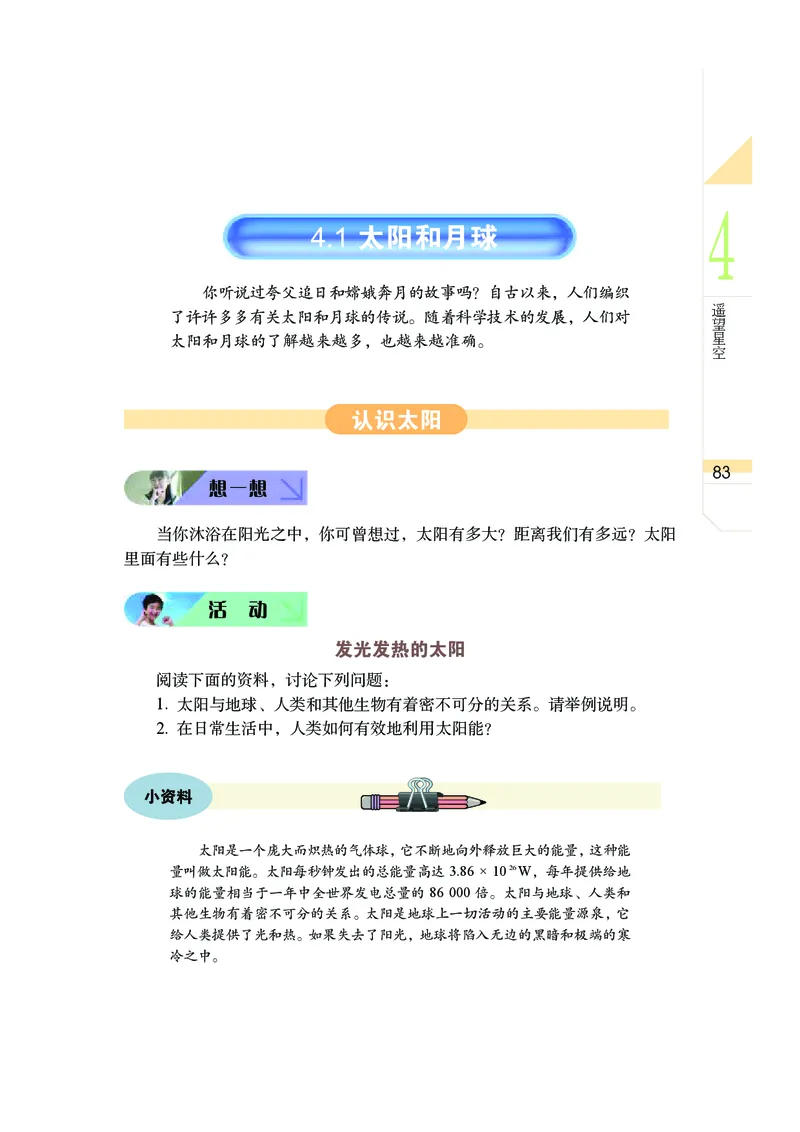 4

遥望星空

83

4.1 太阳和月球

你听说过夸父追日和嫦娥奔月的故事吗？自古以来，人们编织了许许多多有关太阳和月球的传说。随着科学技术的发展，人们对太阳和月球的了解越来越多，也越来越准确。

认识太阳

想一想

当你沐浴在阳光之中，你可曾想过，太阳有多大？距离我们有多远？太阳里面有些什么？

活　动

发光发热的太阳

阅读下面的资料，讨论下列问题：

1. 太阳与地球、人类和其他生物有着密不可分的关系。请举例说明。
2. 在日常生活中，人类如何有效地利用太阳能？

小资料

太阳是一个庞大而炽热的气体球，它不断地向外释放巨大的能量，这种能量叫做太阳能。太阳每秒钟发出的总能量高达 $3.86 \times 10^{26}$W，每年提供给地球的能量相当于一年中全世界发电总量的 86 000 倍。太阳与地球、人类和其他生物有着密不可分的关系。太阳是地球上一切活动的主要能量源泉，它给人类提供了光和热。如果失去了阳光，地球将陷入无边的黑暗和极端的寒冷之中。